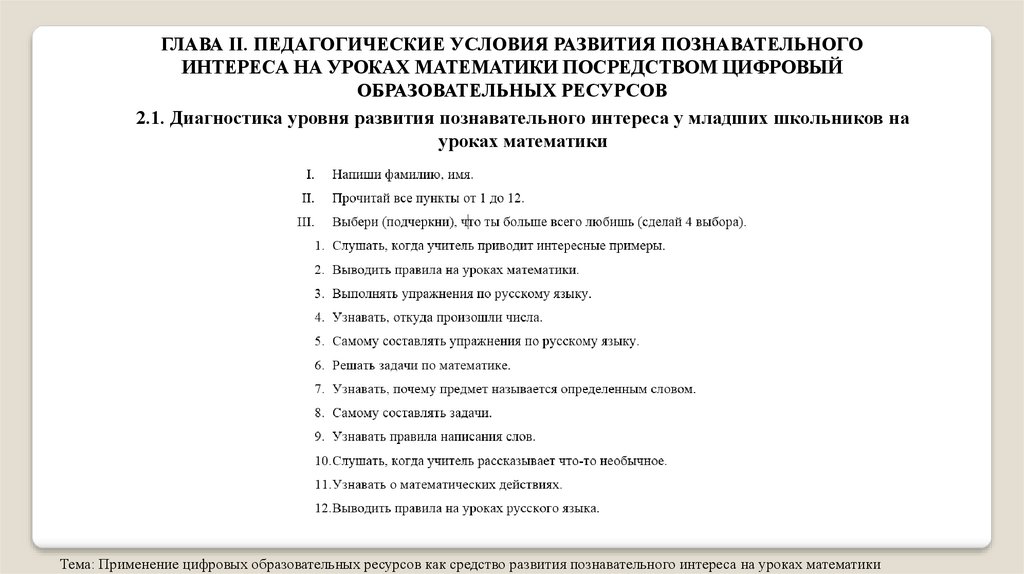 ГЛАВА II. ПЕДАГОГИЧЕСКИЕ УСЛОВИЯ РАЗВИТИЯ ПОЗНАВАТЕЛЬНОГО ИНТЕРЕСА НА УРОКАХ МАТЕМАТИКИ ПОСРЕДСТВОМ ЦИФРОВЫЙ ОБРАЗОВАТЕЛЬНЫХ РЕСУРСОВ

2.1. Диагностика уровня развития познавательного интереса у младших школьников на уроках математики

I. Напиши фамилию, имя.

II. Прочитай все пункты от 1 до 12.

III. Выбери (подчеркни), что ты больше всего любишь (сделай 4 выбора).

1. Слушать, когда учитель приводит интересные примеры.
2. Выводить правила на уроках математики.
3. Выполнять упражнения по русскому языку.
4. Узнавать, откуда произошли числа.
5. Самому составлять упражнения по русскому языку.
6. Решать задачи по математике.
7. Узнавать, почему предмет называется определенным словом.
8. Самому составлять задачи.
9. Узнавать правила написания слов.
10. Слушать, когда учитель рассказывает что-то необычное.
11. Узнавать о математических действиях.
12. Выводить правила на уроках русского языка.

Тема: Применение цифровых образовательных ресурсов как средство развития познавательного интереса на уроках математики